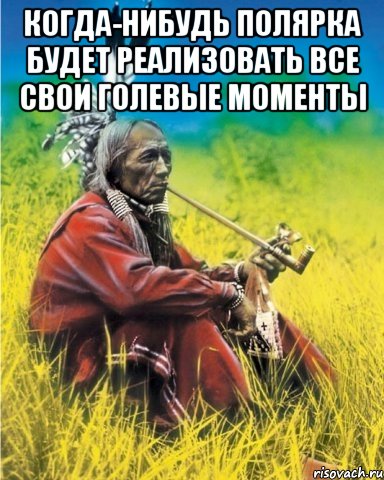 КОГДА-НИБУДЬ ПОЛЯРКА БУДЕТ РЕАЛИЗОВАТЬ ВСЕ СВОИ ГОЛЕВЫЕ МОМЕНТЫ

risovach.ru